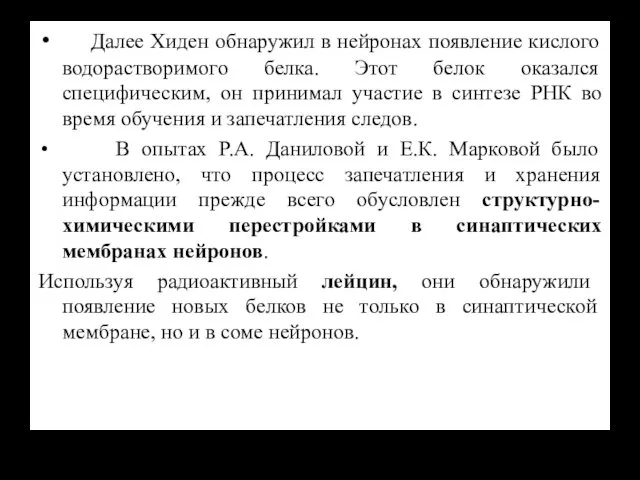 • Далее Хиден обнаружил в нейронах появление кислого водорастворимого белка. Этот белок оказался специфическим, он принимал участие в синтезе РНК во время обучения и запечатления следов.

• В опытах Р.А. Даниловой и Е.К. Марковой было установлено, что процесс запечатления и хранения информации прежде всего обусловлен структурно-химическими перестройками в синаптических мембранах нейронов.

Используя радиоактивный лейцин, они обнаружили появление новых белков не только в синаптической мембране, но и в соме нейронов.